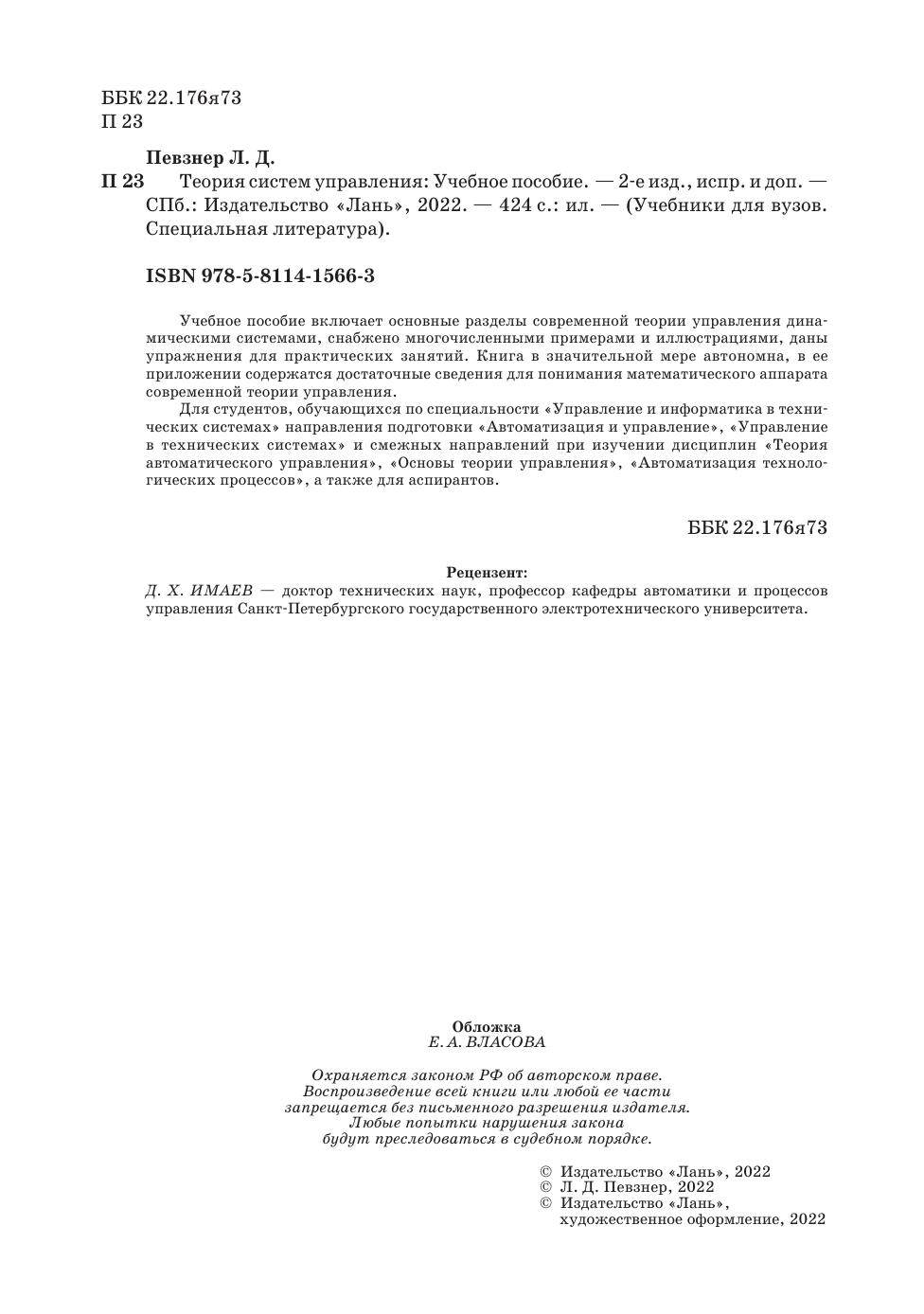 ББК 22.176я73
П 23

Певзнер Л. Д.

П 23 Теория систем управления: Учебное пособие. — 2-е изд., испр. и доп. — СПб.: Издательство «Лань», 2022. — 424 с.: ил. — (Учебники для вузов. Специальная литература).

ISBN 978-5-8114-1566-3

Учебное пособие включает основные разделы современной теории управления динамическими системами, снабжено многочисленными примерами и иллюстрациями, даны упражнения для практических занятий. Книга в значительной мере автономна, в ее приложении содержатся достаточные сведения для понимания математического аппарата современной теории управления.

Для студентов, обучающихся по специальности «Управление и информатика в технических системах» направления подготовки «Автоматизация и управление», «Управление в технических системах» и смежных направлений при изучении дисциплин «Теория автоматического управления», «Основы теории управления», «Автоматизация технологических процессов», а также для аспирантов.

ББК 22.176я73

Рецензент:
Д. Х. ИМАЕВ — доктор технических наук, профессор кафедры автоматики и процессов управления Санкт-Петербургского государственного электротехнического университета.

Обложка
Е. А. ВЛАСОВА

Охраняется законом РФ об авторском праве.
Воспроизведение всей книги или любой ее части
запрещается без письменного разрешения издателя.
Любые попытки нарушения закона
будут преследоваться в судебном порядке.

© Издательство «Лань», 2022
© Л. Д. Певзнер, 2022
© Издательство «Лань»,
художественное оформление, 2022